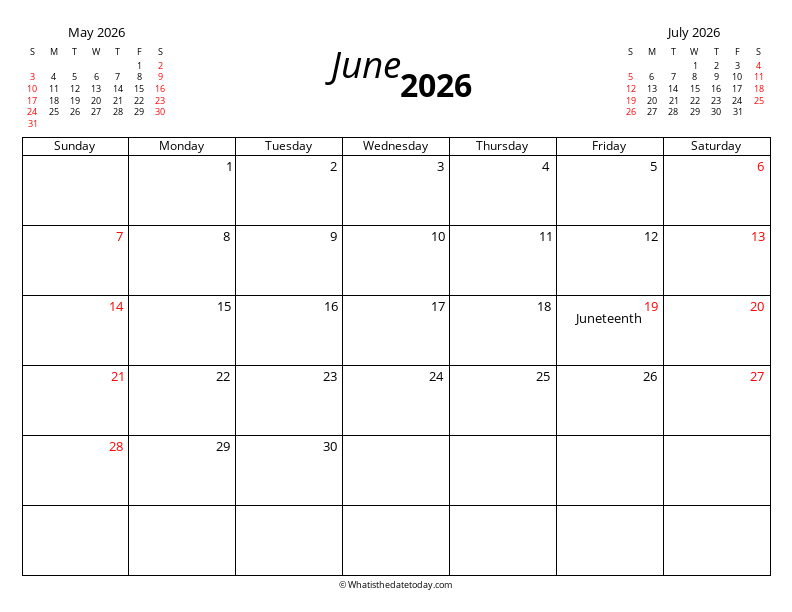 May 2026

| S | M | T | W | T | F | S |
|---|---|---|---|---|---|---|
| | | | | | 1 | 2 |
| 3 | 4 | 5 | 6 | 7 | 8 | 9 |
| 10 | 11 | 12 | 13 | 14 | 15 | 16 |
| 17 | 18 | 19 | 20 | 21 | 22 | 23 |
| 24 | 25 | 26 | 27 | 28 | 29 | 30 |
| 31 | | | | | | |

June 2026

July 2026

| S | M | T | W | T | F | S |
|---|---|---|---|---|---|---|
| | | | 1 | 2 | 3 | 4 |
| 5 | 6 | 7 | 8 | 9 | 10 | 11 |
| 12 | 13 | 14 | 15 | 16 | 17 | 18 |
| 19 | 20 | 21 | 22 | 23 | 24 | 25 |
| 26 | 27 | 28 | 29 | 30 | 31 | |

| Sunday | Monday | Tuesday | Wednesday | Thursday | Friday | Saturday |
|---|---|---|---|---|---|---|
| | 1 | 2 | 3 | 4 | 5 | 6 |
| 7 | 8 | 9 | 10 | 11 | 12 | 13 |
| 14 | 15 | 16 | 17 | 18 | 19 Juneteenth | 20 |
| 21 | 22 | 23 | 24 | 25 | 26 | 27 |
| 28 | 29 | 30 | | | | |
| | | | | | | |

© Whatisthedatetoday.com